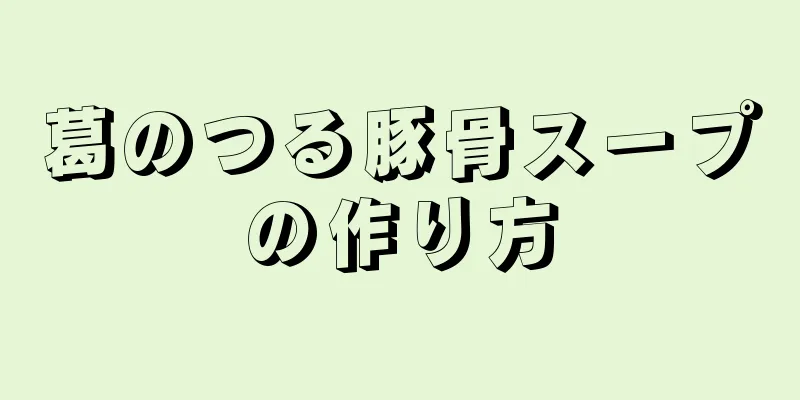 葛のつる豚骨スープの作り方